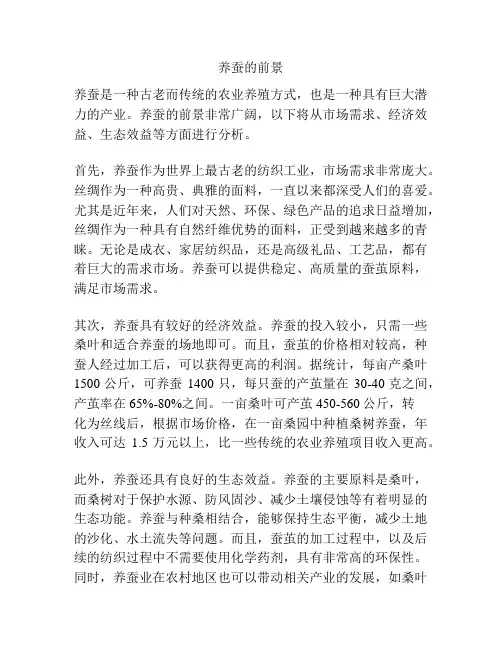 养蚕的前景

养蚕是一种古老而传统的农业养殖方式，也是一种具有巨大潜力的产业。养蚕的前景非常广阔，以下将从市场需求、经济效益、生态效益等方面进行分析。

首先，养蚕作为世界上最古老的纺织工业，市场需求非常庞大。丝绸作为一种高贵、典雅的面料，一直以来都深受人们的喜爱。尤其是近年来，人们对天然、环保、绿色产品的追求日益增加，丝绸作为一种具有自然纤维优势的面料，正受到越来越多的青睐。无论是成衣、家居纺织品，还是高级礼品、工艺品，都有着巨大的需求市场。养蚕可以提供稳定、高质量的蚕茧原料，满足市场需求。

其次，养蚕具有较好的经济效益。养蚕的投入较小，只需一些桑叶和适合养蚕的场地即可。而且，蚕茧的价格相对较高，种蚕人经过加工后，可以获得更高的利润。据统计，每亩产桑叶 1500 公斤，可养蚕 1400 只，每只蚕的产茧量在 30-40 克之间，产茧率在 65%-80%之间。一亩桑叶可产茧 450-560 公斤，转化为丝线后，根据市场价格，在一亩桑园中种植桑树养蚕，年收入可达 1.5 万元以上，比一些传统的农业养殖项目收入更高。

此外，养蚕还具有良好的生态效益。养蚕的主要原料是桑叶，而桑树对于保护水源、防风固沙、减少土壤侵蚀等有着明显的生态功能。养蚕与种桑相结合，能够保持生态平衡，减少土地的沙化、水土流失等问题。而且，蚕茧的加工过程中，以及后续的纺织过程中不需要使用化学药剂，具有非常高的环保性。同时，养蚕业在农村地区也可以带动相关产业的发展，如桑叶